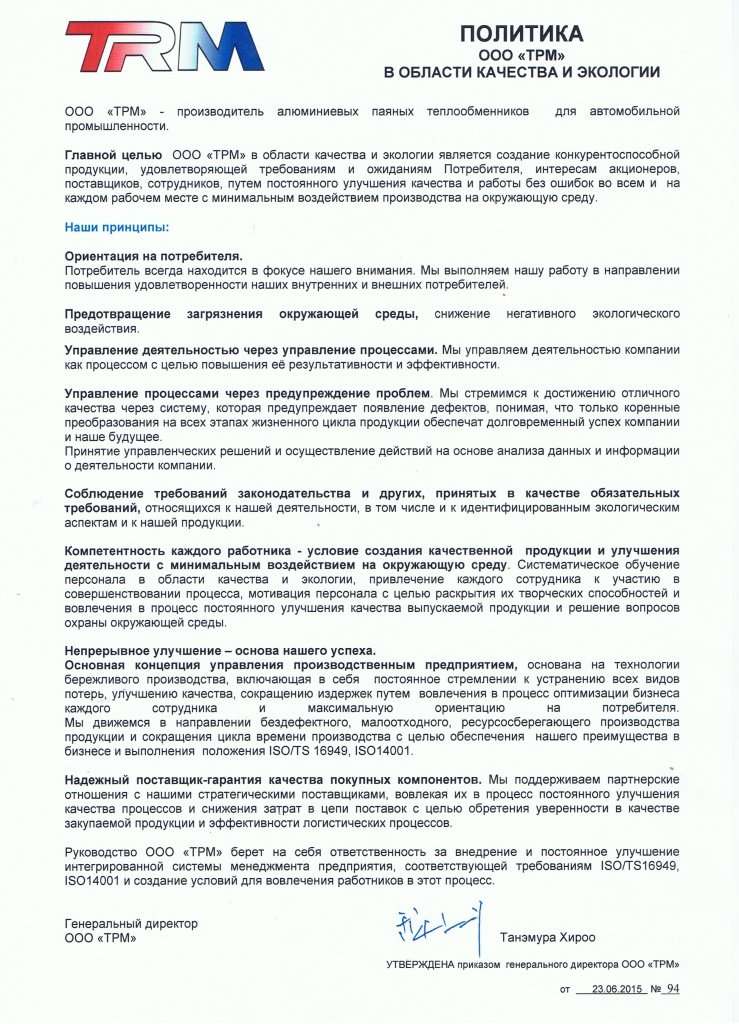 TRM

ПОЛИТИКА
ООО «ТРМ»
В ОБЛАСТИ КАЧЕСТВА И ЭКОЛОГИИ

ООО «ТРМ» - производитель алюминиевых паяных теплообменников для автомобильной промышленности.

Главной целью ООО «ТРМ» в области качества и экологии является создание конкурентоспособной продукции, удовлетворяющей требованиям и ожиданиям Потребителя, интересам акционеров, поставщиков, сотрудников, путем постоянного улучшения качества и работы без ошибок во всем и на каждом рабочем месте с минимальным воздействием производства на окружающую среду.

Наши принципы:

Ориентация на потребителя.
Потребитель всегда находится в фокусе нашего внимания. Мы выполняем нашу работу в направлении повышения удовлетворенности наших внутренних и внешних потребителей.

Предотвращение загрязнения окружающей среды, снижение негативного экологического воздействия.

Управление деятельностью через управление процессами. Мы управляем деятельностью компании как процессом с целью повышения её результативности и эффективности.

Управление процессами через предупреждение проблем. Мы стремимся к достижению отличного качества через систему, которая предупреждает появление дефектов, понимая, что только коренные преобразования на всех этапах жизненного цикла продукции обеспечат долговременный успех компании и наше будущее.
Принятие управленческих решений и осуществление действий на основе анализа данных и информации о деятельности компании.

Соблюдение требований законодательства и других, принятых в качестве обязательных требований, относящихся к нашей деятельности, в том числе и к идентифицированным экологическим аспектам и к нашей продукции.

Компетентность каждого работника - условие создания качественной продукции и улучшения деятельности с минимальным воздействием на окружающую среду. Систематическое обучение персонала в области качества и экологии, привлечение каждого сотрудника к участию в совершенствовании процесса, мотивация персонала с целью раскрытия их творческих способностей и вовлечения в процесс постоянного улучшения качества выпускаемой продукции и решение вопросов охраны окружающей среды.

Непрерывное улучшение – основа нашего успеха.
Основная концепция управления производственным предприятием, основана на технологии бережливого производства, включающая в себя постоянное стремлении к устранению всех видов потерь, улучшению качества, сокращению издержек путем вовлечения в процесс оптимизации бизнеса каждого сотрудника и максимальную ориентацию на потребителя.
Мы движемся в направлении бездефектного, малоотходного, ресурсосберегающего производства продукции и сокращения цикла времени производства с целью обеспечения нашего преимущества в бизнесе и выполнения положения ISO/TS 16949, ISO14001.

Надежный поставщик-гарантия качества покупных компонентов. Мы поддерживаем партнерские отношения с нашими стратегическими поставщиками, вовлекая их в процесс постоянного улучшения качества процессов и снижения затрат в цепи поставок с целью обретения уверенности в качестве закупаемой продукции и эффективности логистических процессов.

Руководство ООО «ТРМ» берет на себя ответственность за внедрение и постоянное улучшение интегрированной системы менеджмента предприятия, соответствующей требованиям ISO/TS16949, ISO14001 и создание условий для вовлечения работников в этот процесс.

Генеральный директор
ООО «ТРМ»

Танэмура Хироо

УТВЕРЖДЕНА приказом генерального директора ООО «ТРМ»

от 23.06.2015 № 94